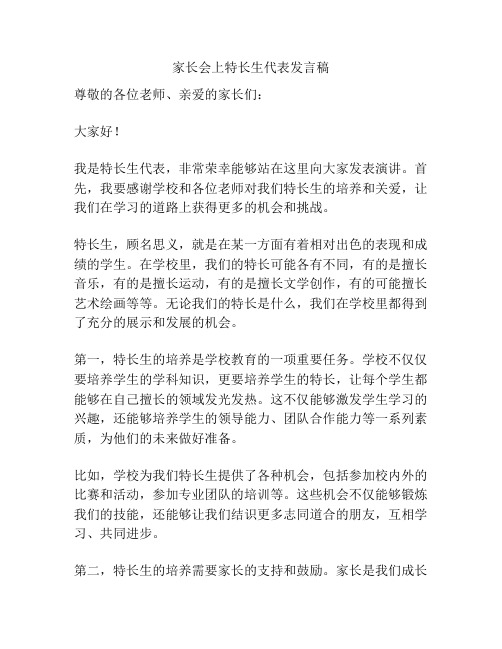 家长会上特长生代表发言稿

尊敬的各位老师、亲爱的家长们：

大家好！

我是特长生代表，非常荣幸能够站在这里向大家发表演讲。首先，我要感谢学校和各位老师对我们特长生的培养和关爱，让我们在学习的道路上获得更多的机会和挑战。

特长生，顾名思义，就是在某一方面有着相对出色的表现和成绩的学生。在学校里，我们的特长可能各有不同，有的是擅长音乐，有的是擅长运动，有的是擅长文学创作，有的可能擅长艺术绘画等等。无论我们的特长是什么，我们在学校里都得到了充分的展示和发展的机会。

第一，特长生的培养是学校教育的一项重要任务。学校不仅仅要培养学生的学科知识，更要培养学生的特长，让每个学生都能够在自己擅长的领域发光发热。这不仅能够激发学生学习的兴趣，还能够培养学生的领导能力、团队合作能力等一系列素质，为他们的未来做好准备。

比如，学校为我们特长生提供了各种机会，包括参加校内外的比赛和活动，参加专业团队的培训等。这些机会不仅能够锻炼我们的技能，还能够让我们结识更多志同道合的朋友，互相学习、共同进步。

第二，特长生的培养需要家长的支持和鼓励。家长是我们成长